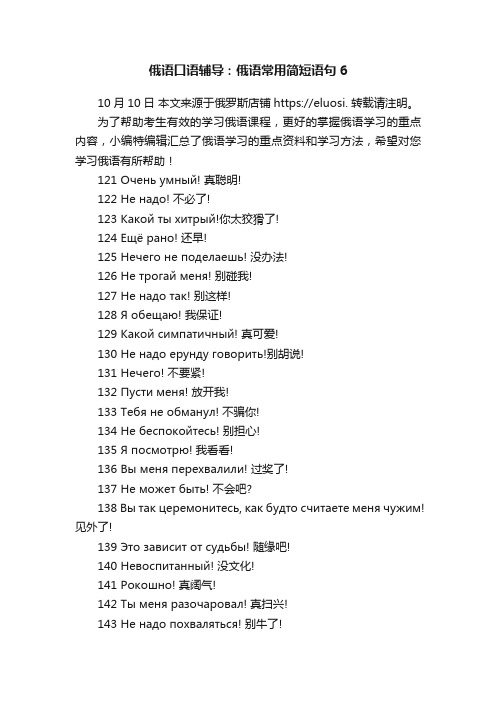 俄语口语辅导：俄语常用简短语句 6

10 月 10 日 本文来源于俄罗斯店铺 https://eluosi. 转载请注明。

为了帮助考生有效的学习俄语课程，更好的掌握俄语学习的重点内容，小编特编辑汇总了俄语学习的重点资料和学习方法，希望对您学习俄语有所帮助！

121 Очень умный! 真聪明!

122 Не надо! 不必了!

123 Какой ты хитрый!你太狡猾了!

124 Ещё рано! 还早!

125 Нечего не поделаешь! 没办法!

126 Не трогай меня! 别碰我!

127 Не надо так! 别这样!

128 Я обещаю! 我保证!

129 Какой симпатичный! 真可爱!

130 Не надо ерунду говорить!别胡说!

131 Нечего! 不要紧!

132 Пусти меня! 放开我!

133 Тебя не обманул! 不骗你!

134 Не беспокойтесь! 别担心!

135 Я посмотрю! 我看看!

136 Вы меня перехвалили! 过奖了!

137 Не может быть! 不会吧?

138 Вы так церемонитесь, как будто считаете меня чужим! 见外了!

139 Это зависит от судьбы! 随缘吧!

140 Невоспитанный! 没文化!

141 Рокошно! 真阔气!

142 Ты меня разочаровал! 真扫兴!

143 Не надо похваляться! 别牛了!